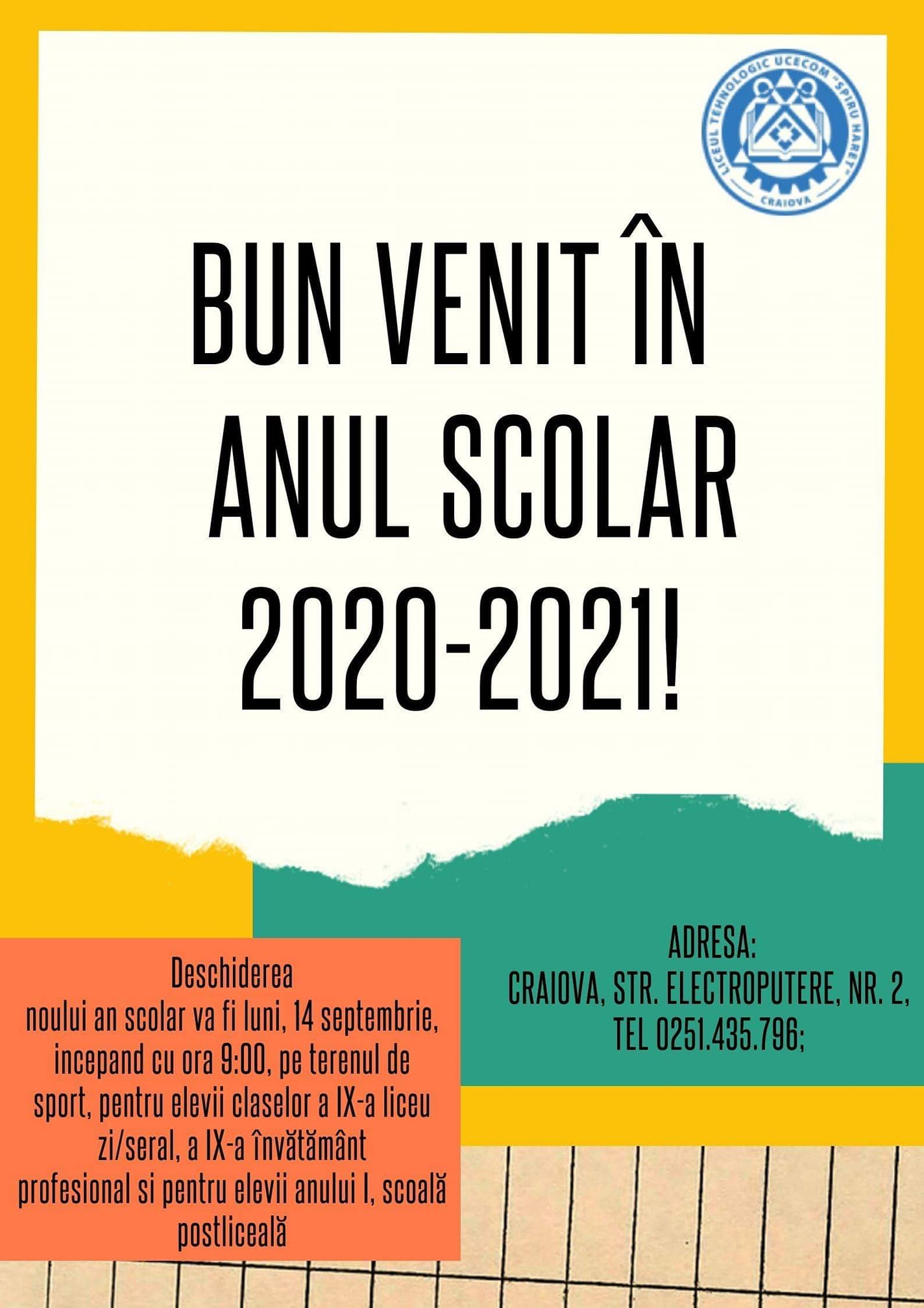 LICEUL TEHNOLOGIC UCECOM "SPIRU HARET" CRAIOVA

BUN VENIT ÎN ANUL SCOLAR 2020-2021!

Deschiderea noului an scolar va fi luni, 14 septembrie, incepand cu ora 9:00, pe terenul de sport, pentru elevii claselor a IX-a liceu zi/seral, a IX-a învătământ profesional si pentru elevii anului I, scoală postliceală

ADRESA:
CRAIOVA, STR. ELECTROPUTERE, NR. 2,
TEL 0251.435.796;